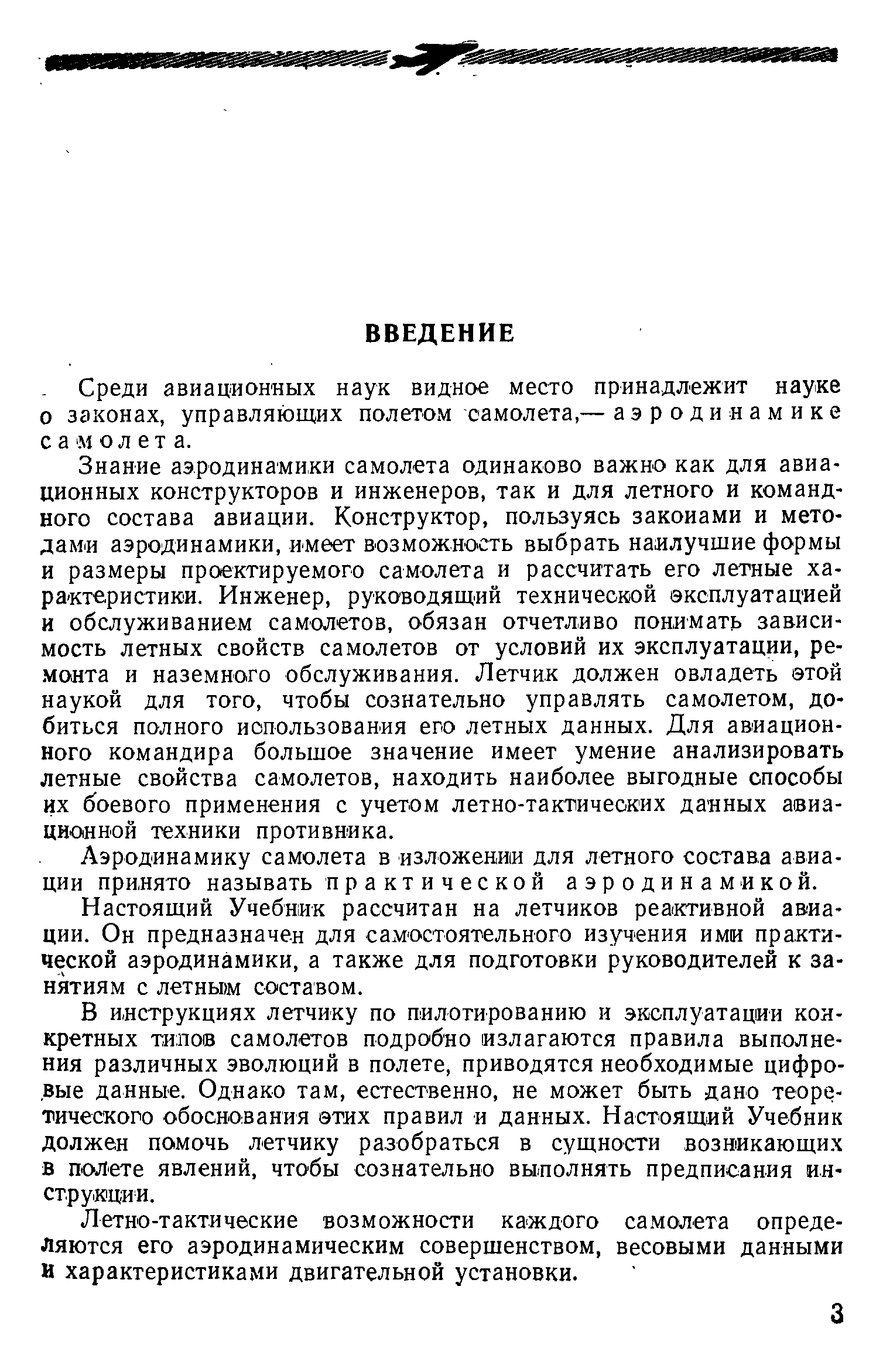 ВВЕДЕНИЕ

Среди авиационных наук видное место принадлежит науке о законах, управляющих полетом самолета,— аэродинамике самолета.

Знание аэродинамики самолета одинаково важно как для авиационных конструкторов и инженеров, так и для летного и командного состава авиации. Конструктор, пользуясь закоиами и методами аэродинамики, имеет возможность выбрать наилучшие формы и размеры проектируемого самолета и рассчитать его летные характеристики. Инженер, руководящий технической эксплуатацией и обслуживанием самолетов, обязан отчетливо понимать зависимость летных свойств самолетов от условий их эксплуатации, ремонта и наземного обслуживания. Летчик должен овладеть этой наукой для того, чтобы сознательно управлять самолетом, добиться полного использования его летных данных. Для авиационного командира большое значение имеет умение анализировать летные свойства самолетов, находить наиболее выгодные способы их боевого применения с учетом летно-тактических данных авиационной техники противника.

Аэродинамику самолета в изложении для летного состава авиации принято называть практической аэродинамикой.

Настоящий Учебник рассчитан на летчиков реактивной авиации. Он предназначен для самостоятельного изучения ими практической аэродинамики, а также для подготовки руководителей к занятиям с летным составом.

В инструкциях летчику по пилотированию и эксплуатации конкретных типов самолетов подробно излагаются правила выполнения различных эволюций в полете, приводятся необходимые цифровые данные. Однако там, естественно, не может быть дано теоретического обоснования этих правил и данных. Настоящий Учебник должен помочь летчику разобраться в сущности возникающих в полете явлений, чтобы сознательно выполнять предписания инструкции.

Летно-тактические возможности каждого самолета определяются его аэродинамическим совершенством, весовыми данными и характеристиками двигательной установки.

3